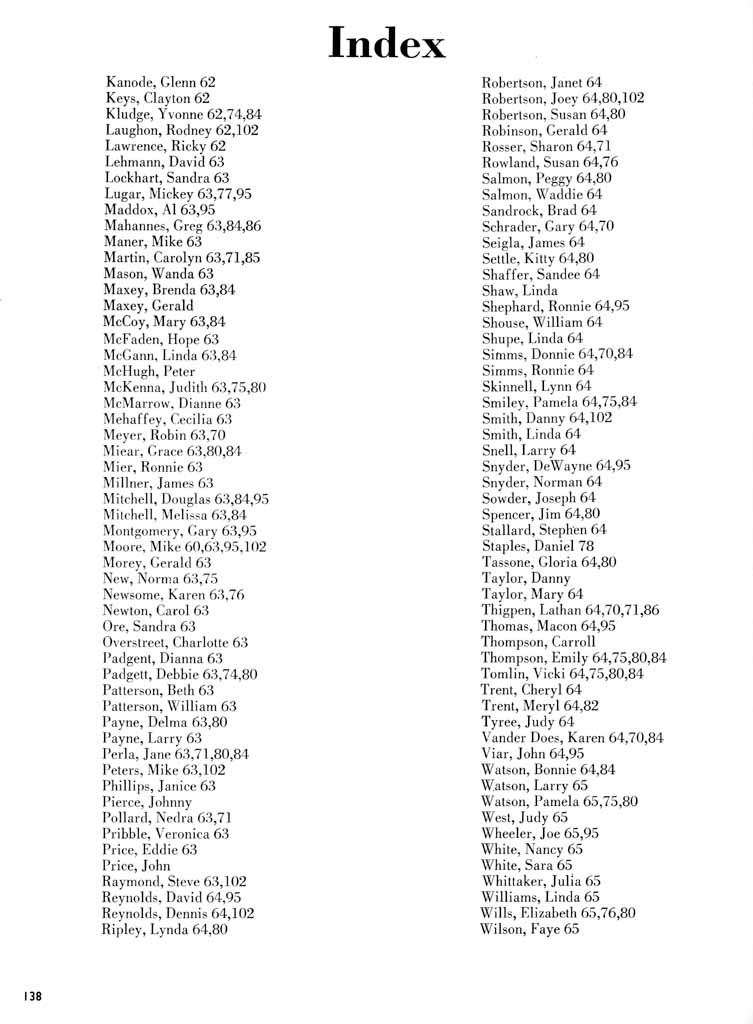 Index

Kanode, Glenn 62
Keys, Clayton 62
Kludge, Yvonne 62,74,84
Laughon, Rodney 62,102
Lawrence, Ricky 62
Lehmann, David 63
Lockhart, Sandra 63
Lugar, Mickey 63,77,95
Maddox, Al 63,95
Mahannes, Greg 63,84,86
Maner, Mike 63
Martin, Carolyn 63,71,85
Mason, Wanda 63
Maxey, Brenda 63,84
Maxey, Gerald
McCoy, Mary 63,84
McFaden, Hope 63
McGann, Linda 63,84
McHugh, Peter
McKenna, Judith 63,75,80
McMarrow, Dianne 63
Mehaffey, Cecilia 63
Meyer, Robin 63,70
Miear, Grace 63,80,84
Mier, Ronnie 63
Millner, James 63
Mitchell, Douglas 63,84,95
Mitchell, Melissa 63,84
Montgomery, Gary 63,95
Moore, Mike 60,63,95,102
Morey, Gerald 63
New, Norma 63,75
Newsome, Karen 63,76
Newton, Carol 63
Ore, Sandra 63
Overstreet, Charlotte 63
Padgent, Dianna 63
Padgett, Debbie 63,74,80
Patterson, Beth 63
Patterson, William 63
Payne, Delma 63,80
Payne, Larry 63
Perla, Jane 63,71,80,84
Peters, Mike 63,102
Phillips, Janice 63
Pierce, Johnny
Pollard, Nedra 63,71
Pribble, Veronica 63
Price, Eddie 63
Price, John
Raymond, Steve 63,102
Reynolds, David 64,95
Reynolds, Dennis 64,102
Ripley, Lynda 64,80

Robertson, Janet 64
Robertson, Joey 64,80,102
Robertson, Susan 64,80
Robinson, Gerald 64
Rosser, Sharon 64,71
Rowland, Susan 64,76
Salmon, Peggy 64,80
Salmon, Waddie 64
Sandrock, Brad 64
Schrader, Gary 64,70
Seigla, James 64
Settle, Kitty 64,80
Shaffer, Sandee 64
Shaw, Linda
Shephard, Ronnie 64,95
Shouse, William 64
Shupe, Linda 64
Simms, Donnie 64,70,84
Simms, Ronnie 64
Skinnell, Lynn 64
Smiley, Pamela 64,75,84
Smith, Danny 64,102
Smith, Linda 64
Snell, Larry 64
Snyder, DeWayne 64,95
Snyder, Norman 64
Sowder, Joseph 64
Spencer, Jim 64,80
Stallard, Stephen 64
Staples, Daniel 78
Tassone, Gloria 64,80
Taylor, Danny
Taylor, Mary 64
Thigpen, Lathan 64,70,71,86
Thomas, Macon 64,95
Thompson, Carroll
Thompson, Emily 64,75,80,84
Tomlin, Vicki 64,75,80,84
Trent, Cheryl 64
Trent, Meryl 64,82
Tyree, Judy 64
Vander Does, Karen 64,70,84
Viar, John 64,95
Watson, Bonnie 64,84
Watson, Larry 65
Watson, Pamela 65,75,80
West, Judy 65
Wheeler, Joe 65,95
White, Nancy 65
White, Sara 65
Whittaker, Julia 65
Williams, Linda 65
Wills, Elizabeth 65,76,80
Wilson, Faye 65

138